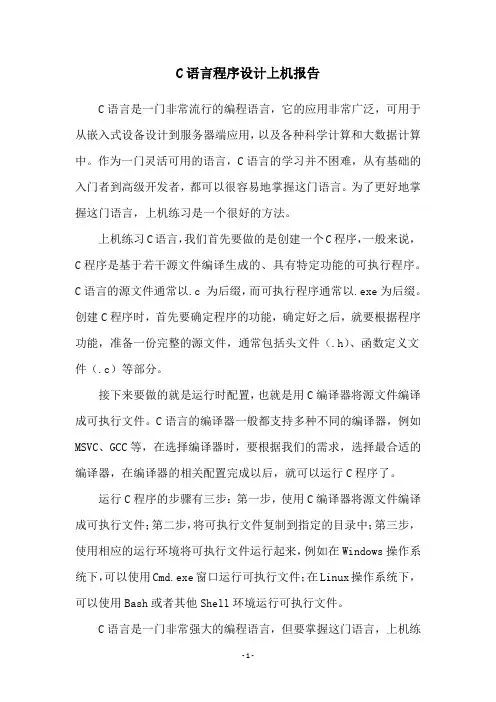 C语言程序设计上机报告

C语言是一门非常流行的编程语言，它的应用非常广泛，可用于从嵌入式设备设计到服务器端应用，以及各种科学计算和大数据计算中。作为一门灵活可用的语言，C语言的学习并不困难，从有基础的入门者到高级开发者，都可以很容易地掌握这门语言。为了更好地掌握这门语言，上机练习是一个很好的方法。

上机练习C语言，我们首先要做的是创建一个C程序，一般来说，C程序是基于若干源文件编译生成的、具有特定功能的可执行程序。C语言的源文件通常以.c 为后缀，而可执行程序通常以.exe为后缀。创建C程序时，首先要确定程序的功能，确定好之后，就要根据程序功能，准备一份完整的源文件，通常包括头文件（.h）、函数定义文件（.c）等部分。

接下来要做的就是运行时配置，也就是用C编译器将源文件编译成可执行文件。C语言的编译器一般都支持多种不同的编译器，例如MSVC、GCC等，在选择编译器时，要根据我们的需求，选择最合适的编译器，在编译器的相关配置完成以后，就可以运行C程序了。

运行C程序的步骤有三步：第一步，使用C编译器将源文件编译成可执行文件；第二步，将可执行文件复制到指定的目录中；第三步，使用相应的运行环境将可执行文件运行起来，例如在Windows操作系统下，可以使用Cmd.exe窗口运行可执行文件；在Linux操作系统下，可以使用Bash或者其他Shell环境运行可执行文件。

C语言是一门非常强大的编程语言，但要掌握这门语言，上机练

-1-